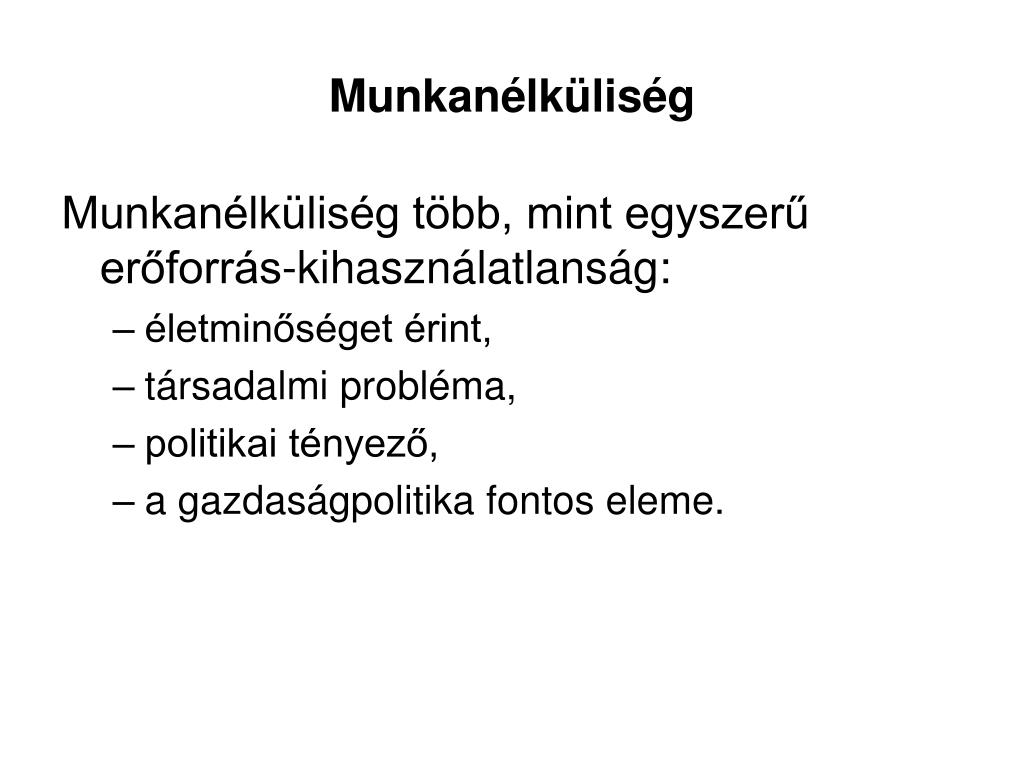 Munkanélküliség

Munkanélküliség több, mint egyszerű erőforrás-kihasználatlanság:

– életminőséget érint,

– társadalmi probléma,

– politikai tényező,

– a gazdaságpolitika fontos eleme.